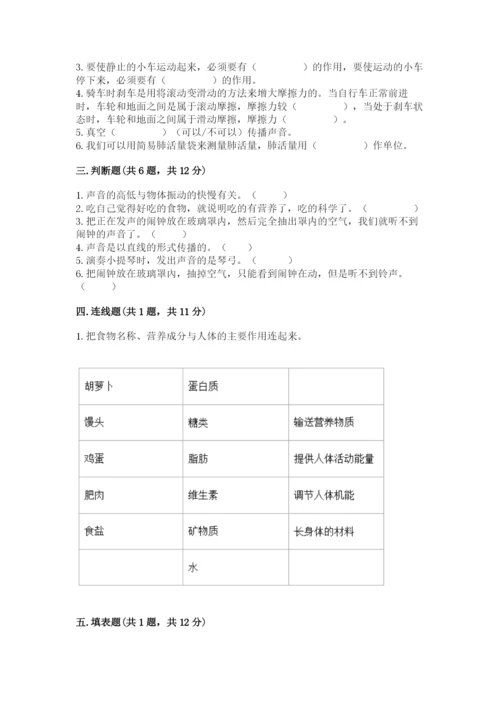 3. 要使静止的小车运动起来，必须要有（　　　　）的作用，要使运动的小车停下来，必须要有（　　　　）的作用。
4. 骑车时刹车是用将滚动变滑动的方法来增大摩擦力的。当自行车正常前进时，车轮和地面之间是属于滚动摩擦，摩擦力较（　　　　），当处于刹车状态时，车轮和地面之间属于滑动摩擦，摩擦力（　　　　）。
5. 真空（　　　　）（可以/不可以）传播声音。
6. 我们可以用简易肺活量袋来测量肺活量，肺活量用（　　　　）作单位。

三. 判断题（共 6 题，共 12 分）

1. 声音的高低与物体振动的快慢有关。（　　）
2. 吃自己觉得好吃的食物，就说明吃的有营养了，吃的科学了。（　　　）
3. 把正在发声的闹钟放在玻璃罩内，然后完全抽出罩内的空气，我们就听不到闹钟的声音了。（　　）
4. 声音是以直线的形式传播的。（　　）
5. 演奏小提琴时，发出声音的是琴弓。（　　）
6. 把闹钟放在玻璃罩内，抽掉空气，只能看到闹钟在动，但是听不到铃声。（　　）

四. 连线题（共 1 题，共 11 分）

1. 把食物名称、营养成分与人体的主要作用连起来。

| 胡萝卜 | 蛋白质 | |
|---|---|---|
| 馒头 | 糖类 | 输送营养物质 |
| 鸡蛋 | 脂肪 | 提供人体活动能量 |
| 肥肉 | 维生素 | 调节人体机能 |
| 食盐 | 矿物质 | 长身体的材料 |
| | 水 | |

五. 填表题（共 1 题，共 12 分）